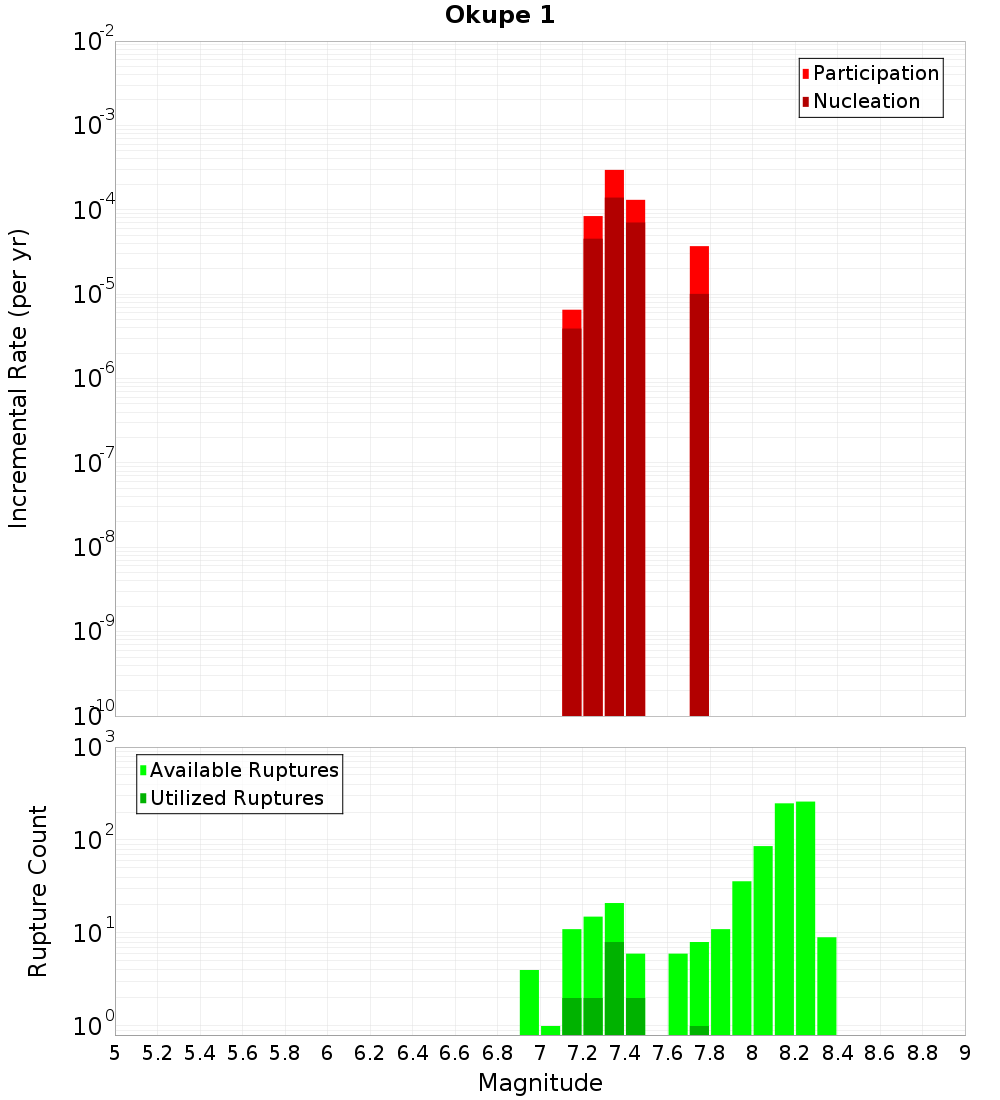 Okupe 1

Participation
Nucleation

Incremental Rate (per yr)

$10^{-2}$
$10^{-3}$
$10^{-4}$
$10^{-5}$
$10^{-6}$
$10^{-7}$
$10^{-8}$
$10^{-9}$
$10^{-10}$

Available Ruptures
Utilized Ruptures

Rupture Count

$10^{3}$
$10^{2}$
$10^{1}$
$10^{0}$

5 5.2 5.4 5.6 5.8 6 6.2 6.4 6.6 6.8 7 7.2 7.4 7.6 7.8 8 8.2 8.4 8.6 8.8 9

Magnitude